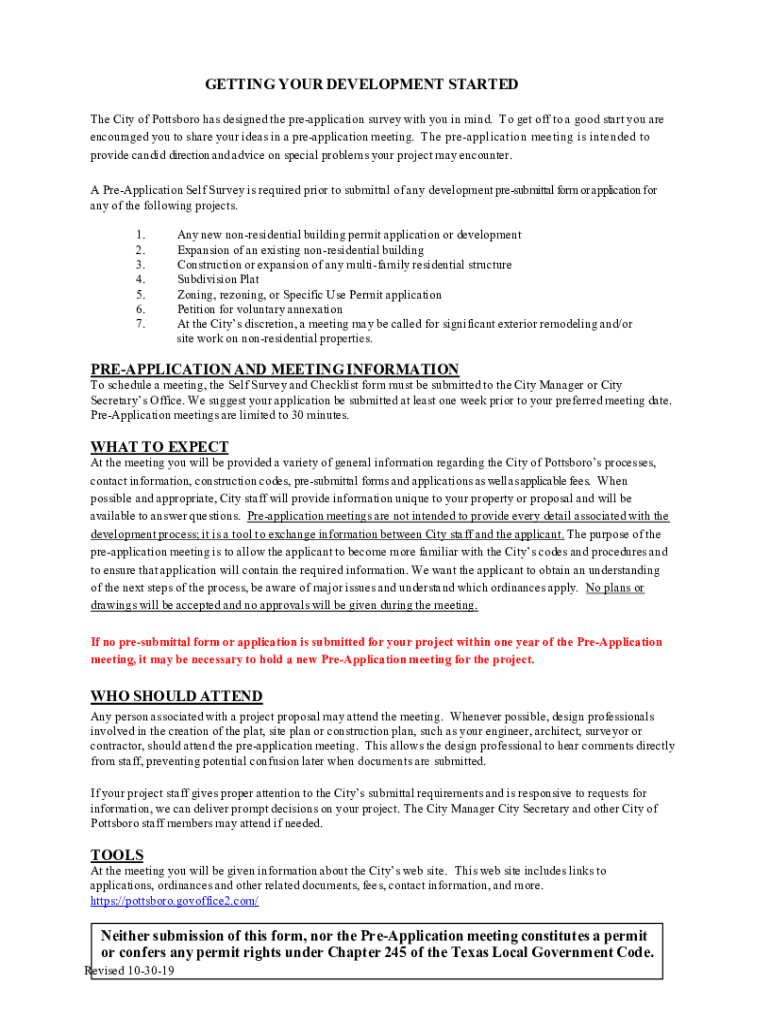 GETTING YOUR DEVELOPMENT STARTED

The City of Pottsboro has designed the pre-application survey with you in mind. To get off to a good start you are encouraged you to share your ideas in a pre-application meeting. The pre-application meeting is intended to provide candid direction and advice on special problems your project may encounter.

A Pre-Application Self Survey is required prior to submittal of any development pre-submittal form or application for any of the following projects.

1. Any new non-residential building permit application or development
2. Expansion of an existing non-residential building
3. Construction or expansion of any multi-family residential structure
4. Subdivision Plat
5. Zoning, rezoning, or Specific Use Permit application
6. Petition for voluntary annexation
7. At the City's discretion, a meeting may be called for significant exterior remodeling and/or site work on non-residential properties.

PRE-APPLICATION AND MEETING INFORMATION

To schedule a meeting, the Self Survey and Checklist form must be submitted to the City Manager or City Secretary's Office. We suggest your application be submitted at least one week prior to your preferred meeting date. Pre-Application meetings are limited to 30 minutes.

WHAT TO EXPECT

At the meeting you will be provided a variety of general information regarding the City of Pottsboro's processes, contact information, construction codes, pre-submittal forms and applications as well as applicable fees. When possible and appropriate, City staff will provide information unique to your property or proposal and will be available to answer questions. Pre-application meetings are not intended to provide every detail associated with the development process; it is a tool to exchange information between City staff and the applicant. The purpose of the pre-application meeting is to allow the applicant to become more familiar with the City's codes and procedures and to ensure that application will contain the required information. We want the applicant to obtain an understanding of the next steps of the process, be aware of major issues and understand which ordinances apply. No plans or drawings will be accepted and no approvals will be given during the meeting.

If no pre-submittal form or application is submitted for your project within one year of the Pre-Application meeting, it may be necessary to hold a new Pre-Application meeting for the project.

WHO SHOULD ATTEND

Any person associated with a project proposal may attend the meeting. Whenever possible, design professionals involved in the creation of the plat, site plan or construction plan, such as your engineer, architect, surveyor or contractor, should attend the pre-application meeting. This allows the design professional to hear comments directly from staff, preventing potential confusion later when documents are submitted.

If your project staff gives proper attention to the City's submittal requirements and is responsive to requests for information, we can deliver prompt decisions on your project. The City Manager City Secretary and other City of Pottsboro staff members may attend if needed.

TOOLS

At the meeting you will be given information about the City's web site. This web site includes links to applications, ordinances and other related documents, fees, contact information, and more. https://pottsboro.govoffice2.com/

Neither submission of this form, nor the Pre-Application meeting constitutes a permit or confers any permit rights under Chapter 245 of the Texas Local Government Code.

Revised 10-30-19